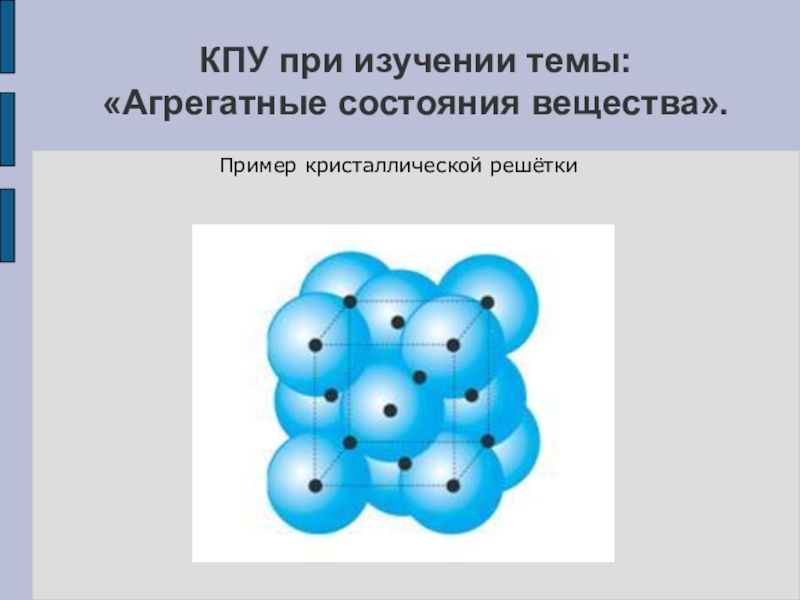 КПУ при изучении темы:
«Агрегатные состояния вещества».

Пример кристаллической решётки